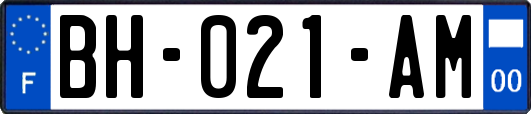 F

BH-021-AM

00